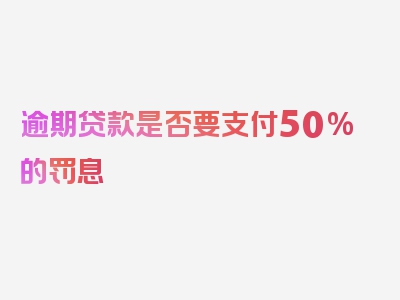 逾期贷款是否要支付50％的罚息